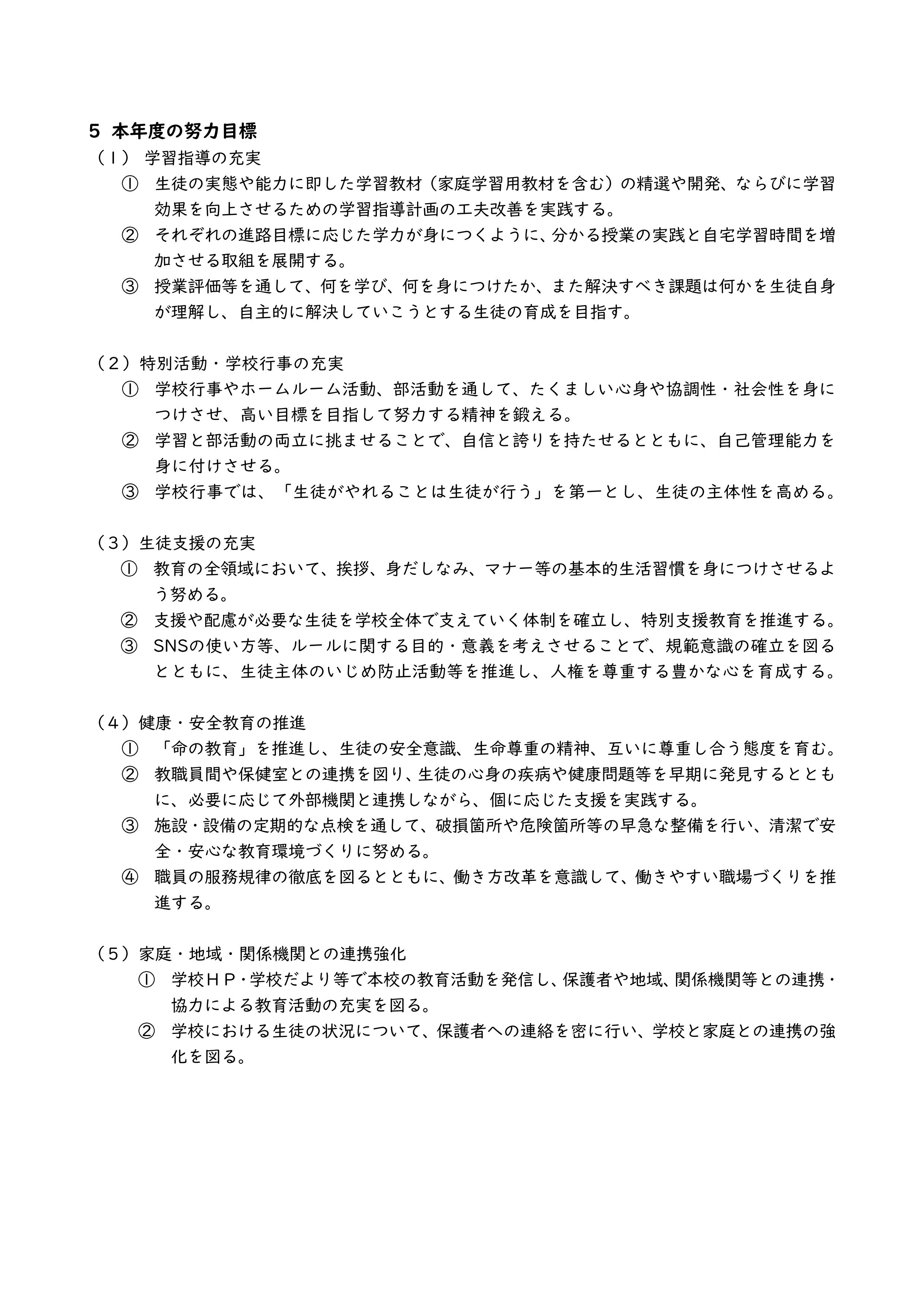 5 本年度の努力目標

（１） 学習指導の充実

① 生徒の実態や能力に即した学習教材（家庭学習用教材を含む）の精選や開発、ならびに学習効果を向上させるための学習指導計画の工夫改善を実践する。

② それぞれの進路目標に応じた学力が身につくように、分かる授業の実践と自宅学習時間を増加させる取組を展開する。

③ 授業評価等を通して、何を学び、何を身につけたか、また解決すべき課題は何かを生徒自身が理解し、自主的に解決していこうとする生徒の育成を目指す。

（２）特別活動・学校行事の充実

① 学校行事やホームルーム活動、部活動を通して、たくましい心身や協調性・社会性を身につけさせ、高い目標を目指して努力する精神を鍛える。

② 学習と部活動の両立に挑ませることで、自信と誇りを持たせるとともに、自己管理能力を身に付けさせる。

③ 学校行事では、「生徒がやれることは生徒が行う」を第一とし、生徒の主体性を高める。

（３）生徒支援の充実

① 教育の全領域において、挨拶、身だしなみ、マナー等の基本的生活習慣を身につけさせるよう努める。

② 支援や配慮が必要な生徒を学校全体で支えていく体制を確立し、特別支援教育を推進する。

③ SNSの使い方等、ルールに関する目的・意義を考えさせることで、規範意識の確立を図るとともに、生徒主体のいじめ防止活動等を推進し、人権を尊重する豊かな心を育成する。

（４）健康・安全教育の推進

① 「命の教育」を推進し、生徒の安全意識、生命尊重の精神、互いに尊重し合う態度を育む。

② 教職員間や保健室との連携を図り、生徒の心身の疾病や健康問題等を早期に発見するとともに、必要に応じて外部機関と連携しながら、個に応じた支援を実践する。

③ 施設・設備の定期的な点検を通して、破損箇所や危険箇所等の早急な整備を行い、清潔で安全・安心な教育環境づくりに努める。

④ 職員の服務規律の徹底を図るとともに、働き方改革を意識して、働きやすい職場づくりを推進する。

（５）家庭・地域・関係機関との連携強化

① 学校ＨＰ・学校だより等で本校の教育活動を発信し、保護者や地域、関係機関等との連携・協力による教育活動の充実を図る。

② 学校における生徒の状況について、保護者への連絡を密に行い、学校と家庭との連携の強化を図る。